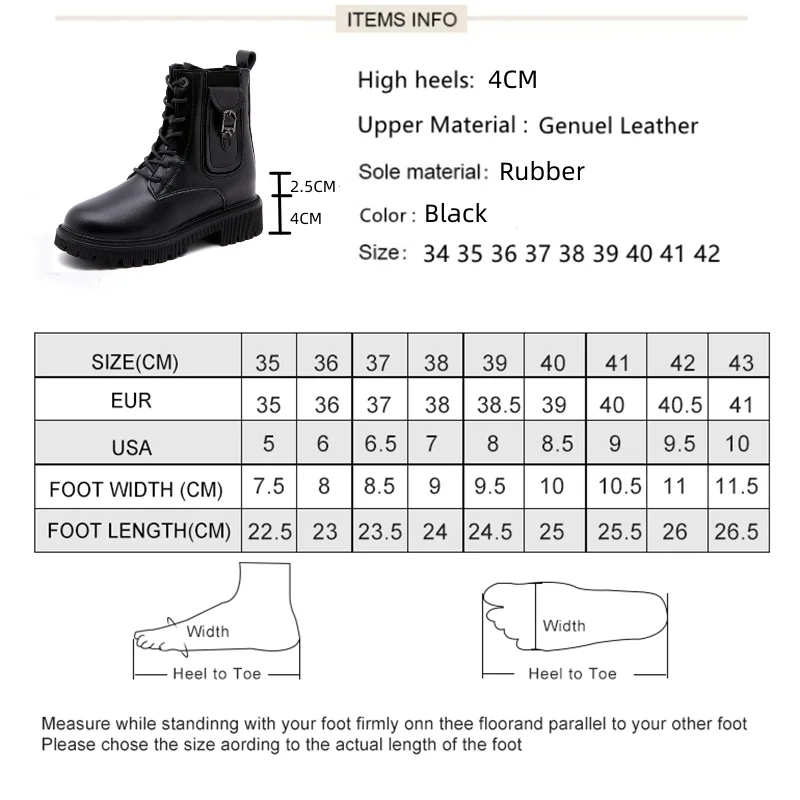 ITEMS INFO

2.5CM
4CM

High heels: 4CM
Upper Material : Genuel Leather
Sole material: Rubber
Color : Black
Size: 34 35 36 37 38 39 40 41 42

| SIZE(CM) | 35 | 36 | 37 | 38 | 39 | 40 | 41 | 42 | 43 |
|---|---|---|---|---|---|---|---|---|---|
| EUR | 35 | 36 | 37 | 38 | 38.5 | 39 | 40 | 40.5 | 41 |
| USA | 5 | 6 | 6.5 | 7 | 8 | 8.5 | 9 | 9.5 | 10 |
| FOOT WIDTH (CM) | 7.5 | 8 | 8.5 | 9 | 9.5 | 10 | 10.5 | 11 | 11.5 |
| FOOT LENGTH(CM) | 22.5 | 23 | 23.5 | 24 | 24.5 | 25 | 25.5 | 26 | 26.5 |

Width
Heel to Toe

Width
Heel to Toe

Measure while standinng with your foot firmly onn thee floorand parallel to your other foot
Please chose the size aording to the actual length of the foot